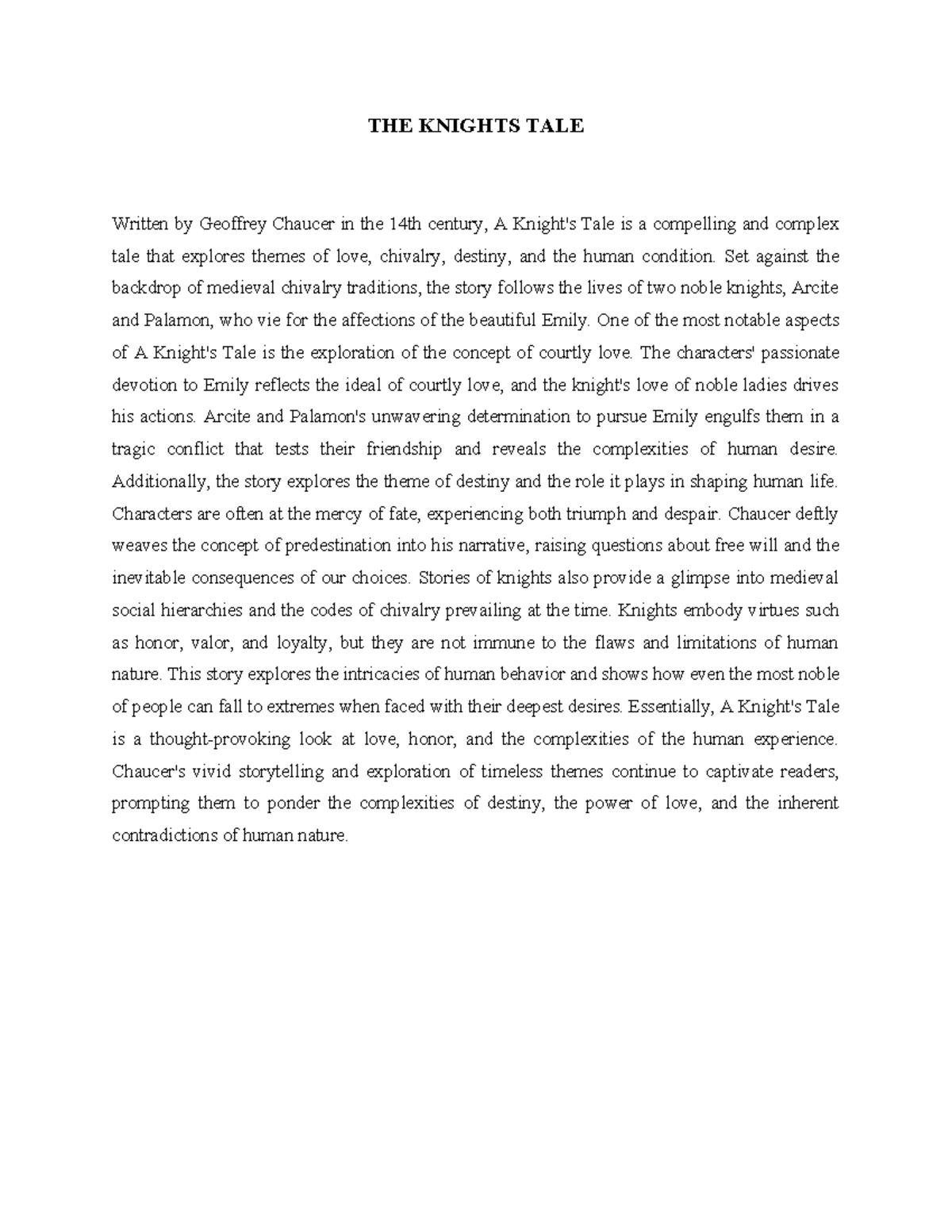 THE KNIGHTS TALE

Written by Geoffrey Chaucer in the 14th century, A Knight's Tale is a compelling and complex tale that explores themes of love, chivalry, destiny, and the human condition. Set against the backdrop of medieval chivalry traditions, the story follows the lives of two noble knights, Arcite and Palamon, who vie for the affections of the beautiful Emily. One of the most notable aspects of A Knight's Tale is the exploration of the concept of courtly love. The characters' passionate devotion to Emily reflects the ideal of courtly love, and the knight's love of noble ladies drives his actions. Arcite and Palamon's unwavering determination to pursue Emily engulfs them in a tragic conflict that tests their friendship and reveals the complexities of human desire. Additionally, the story explores the theme of destiny and the role it plays in shaping human life. Characters are often at the mercy of fate, experiencing both triumph and despair. Chaucer deftly weaves the concept of predestination into his narrative, raising questions about free will and the inevitable consequences of our choices. Stories of knights also provide a glimpse into medieval social hierarchies and the codes of chivalry prevailing at the time. Knights embody virtues such as honor, valor, and loyalty, but they are not immune to the flaws and limitations of human nature. This story explores the intricacies of human behavior and shows how even the most noble of people can fall to extremes when faced with their deepest desires. Essentially, A Knight's Tale is a thought-provoking look at love, honor, and the complexities of the human experience. Chaucer's vivid storytelling and exploration of timeless themes continue to captivate readers, prompting them to ponder the complexities of destiny, the power of love, and the inherent contradictions of human nature.